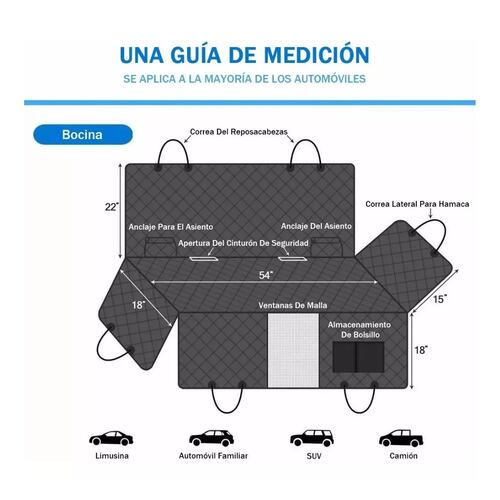 UNA GUÍA DE MEDICIÓN

SE APLICA A LA MAYORÍA DE LOS AUTOMÓVILES

Bocina

Correa Del Reposacabezas

22"

Correa Lateral Para Hamaca

Anclaje Para El Asiento

Anclaje Del Asiento

Apertura Del Cinturón De Seguridad

54"

18"

15"

Ventanas De Malla

Almacenamiento De Bolsillo

18"

Limusina

Automóvil Familiar

SUV

Camión